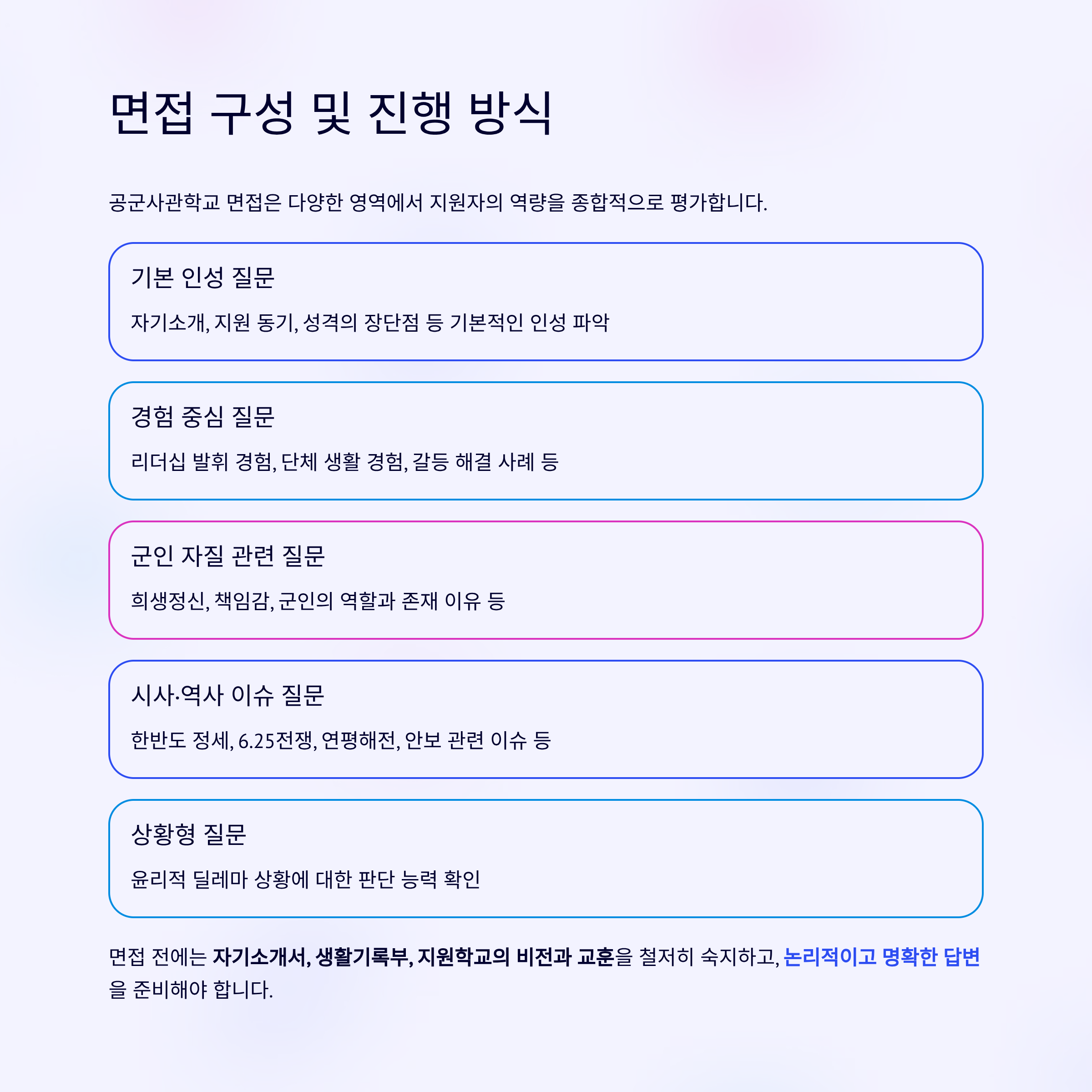 면접 구성 및 진행 방식

공군사관학교 면접은 다양한 영역에서 지원자의 역량을 종합적으로 평가합니다.

기본 인성 질문

자기소개, 지원 동기, 성격의 장단점 등 기본적인 인성 파악

경험 중심 질문

리더십 발휘 경험, 단체 생활 경험, 갈등 해결 사례 등

군인 자질 관련 질문

희생정신, 책임감, 군인의 역할과 존재 이유 등

시사·역사 이슈 질문

한반도 정세, 6.25전쟁, 연평해전, 안보 관련 이슈 등

상황형 질문

윤리적 딜레마 상황에 대한 판단 능력 확인

면접 전에는 자기소개서, 생활기록부, 지원학교의 비전과 교훈을 철저히 숙지하고, 논리적이고 명확한 답변을 준비해야 합니다.